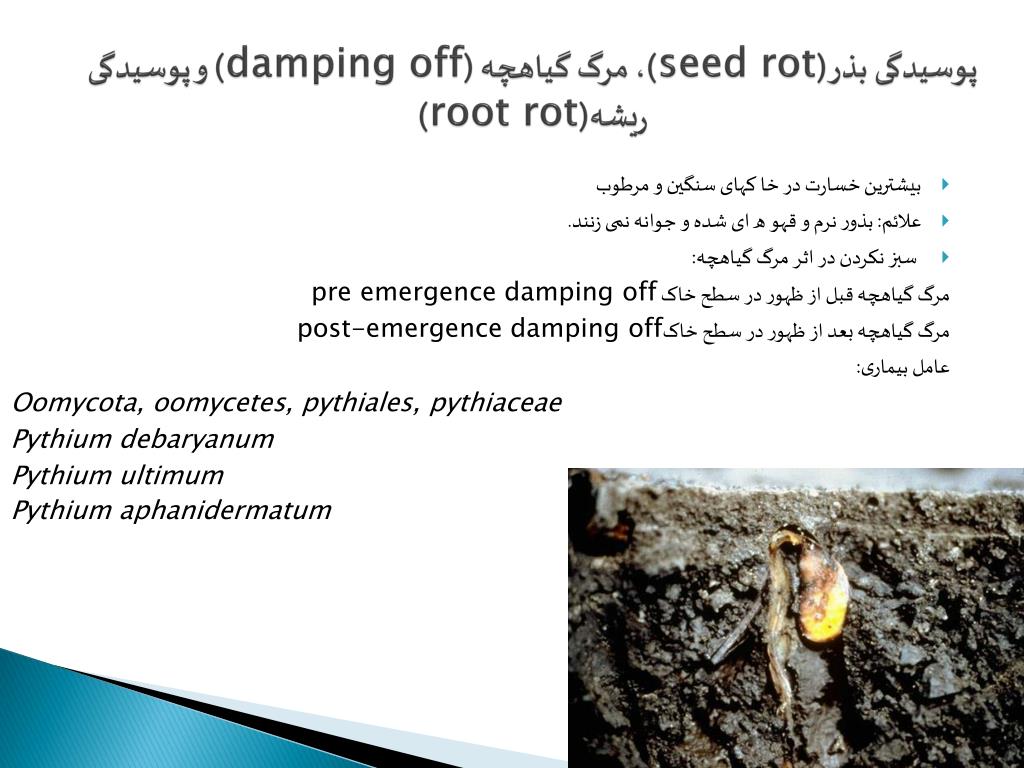 پوسیدگی بذر(seed rot)، مرگ گیاهچه (damping off) و پوسیدگی ریشه(root rot)

بیشترین خسارت در خا کهای سنگین و مرطوب

علائم: بذور نرم و قهو ه ای شده و جوانه نمی زنند.

سبز نکردن در اثر مرگ گیاهچه:

مرگ گیاهچه قبل از ظهور در سطح خاک pre emergence damping off

مرگ گیاهچه بعد از ظهور در سطح خاکpost-emergence damping off

عامل بیماری:

Oomycota, oomycetes, pythiales, pythiaceae
Pythium debaryanum
Pythium ultimum
Pythium aphanidermatum